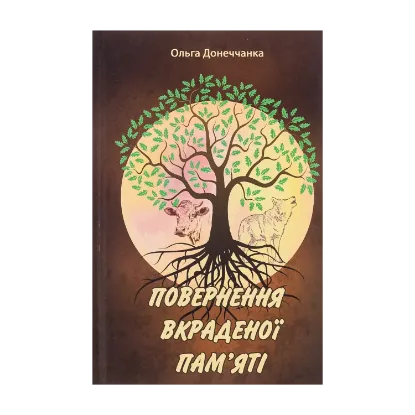 Ольга Донеччанка

ПОВЕРНЕННЯ ВКРАДЕНОЇ ПАМ'ЯТІ